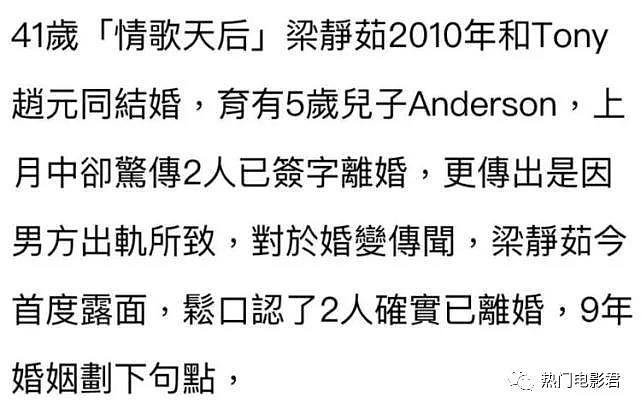 41歲「情歌天后」梁靜茹2010年和Tony趙元同結婚，育有5歲兒子Anderson，上月中卻驚傳2人已簽字離婚，更傳出是因男方出軌所致，對於婚變傳聞，梁靜茹今首度露面，鬆口認了2人確實已離婚，9年婚姻劃下句點，

热门电影君